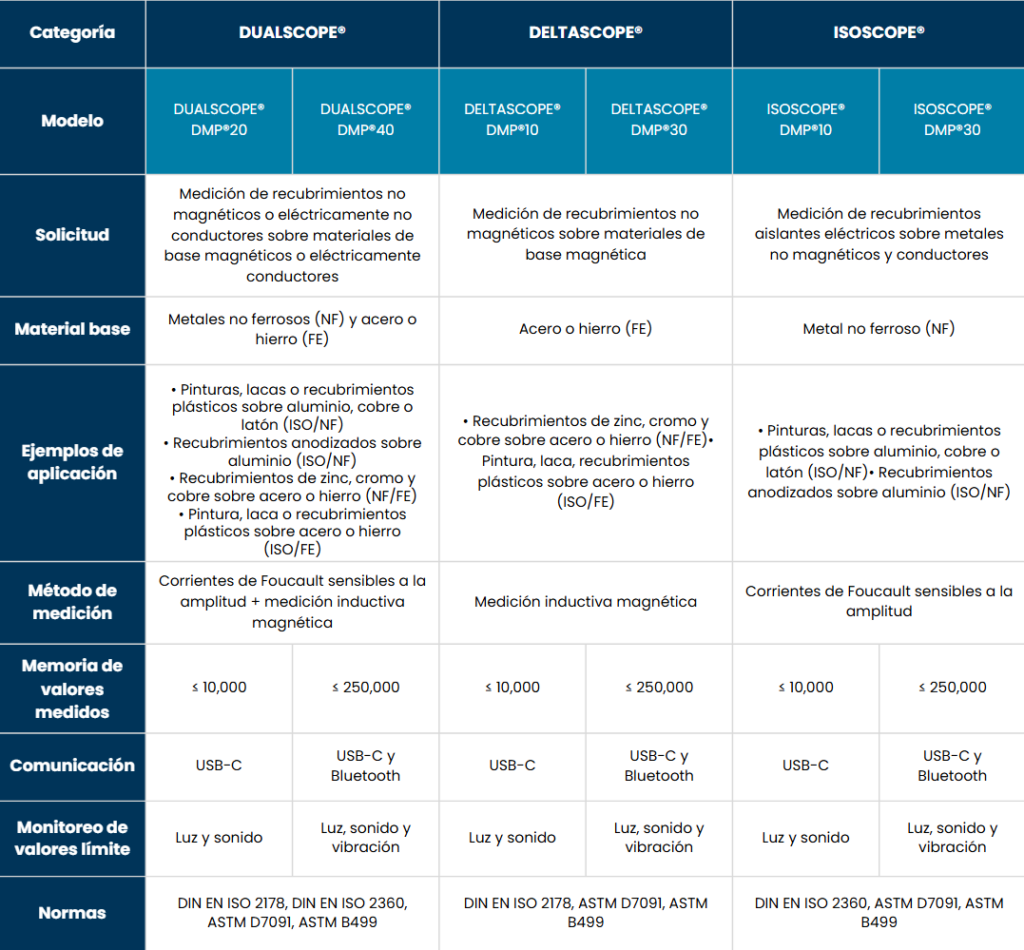 | Categoría | DUALSCOPE® | | DELTASCOPE® | | ISOSCOPE® | |
|---|---|---|---|---|---|---|
| Modelo | DUALSCOPE® DMP®20 | DUALSCOPE® DMP®40 | DELTASCOPE® DMP®10 | DELTASCOPE® DMP®30 | ISOSCOPE® DMP®10 | ISOSCOPE® DMP®30 |
| Solicitud | Medición de recubrimientos no magnéticos o eléctricamente no conductores sobre materiales de base magnéticos o eléctricamente conductores | | Medición de recubrimientos no magnéticos sobre materiales de base magnética | | Medición de recubrimientos aislantes eléctricos sobre metales no magnéticos y conductores | |
| Material base | Metales no ferrosos (NF) y acero o hierro (FE) | | Acero o hierro (FE) | | Metal no ferroso (NF) | |
| Ejemplos de aplicación | • Pinturas, lacas o recubrimientos plásticos sobre aluminio, cobre o latón (ISO/NF) • Recubrimientos anodizados sobre aluminio (ISO/NF) • Recubrimientos de zinc, cromo y cobre sobre acero o hierro (NF/FE) • Pintura, laca o recubrimientos plásticos sobre acero o hierro (ISO/FE) | | • Recubrimientos de zinc, cromo y cobre sobre acero o hierro (NF/FE)• Pintura, laca, recubrimientos plásticos sobre acero o hierro (ISO/FE) | | • Pinturas, lacas o recubrimientos plásticos sobre aluminio, cobre o latón (ISO/NF)• Recubrimientos anodizados sobre aluminio (ISO/NF) | |
| Método de medición | Corrientes de Foucault sensibles a la amplitud + medición inductiva magnética | | Medición inductiva magnética | | Corrientes de Foucault sensibles a la amplitud | |
| Memoria de valores medidos | ≤ 10,000 | ≤ 250,000 | ≤ 10,000 | ≤ 250,000 | ≤ 10,000 | ≤ 250,000 |
| Comunicación | USB-C | USB-C y Bluetooth | USB-C | USB-C y Bluetooth | USB-C | USB-C y Bluetooth |
| Monitoreo de valores límite | Luz y sonido | Luz, sonido y vibración | Luz y sonido | Luz, sonido y vibración | Luz y sonido | Luz, sonido y vibración |
| Normas | DIN EN ISO 2178, DIN EN ISO 2360, ASTM D7091, ASTM B499 | | DIN EN ISO 2178, ASTM D7091, ASTM B499 | | DIN EN ISO 2360, ASTM D7091, ASTM B499 | |